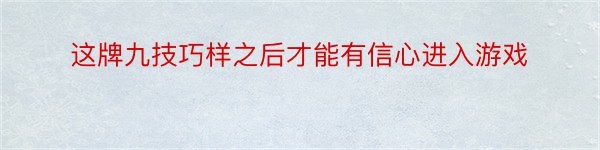 这牌九技巧样之后才能有信心进入游戏